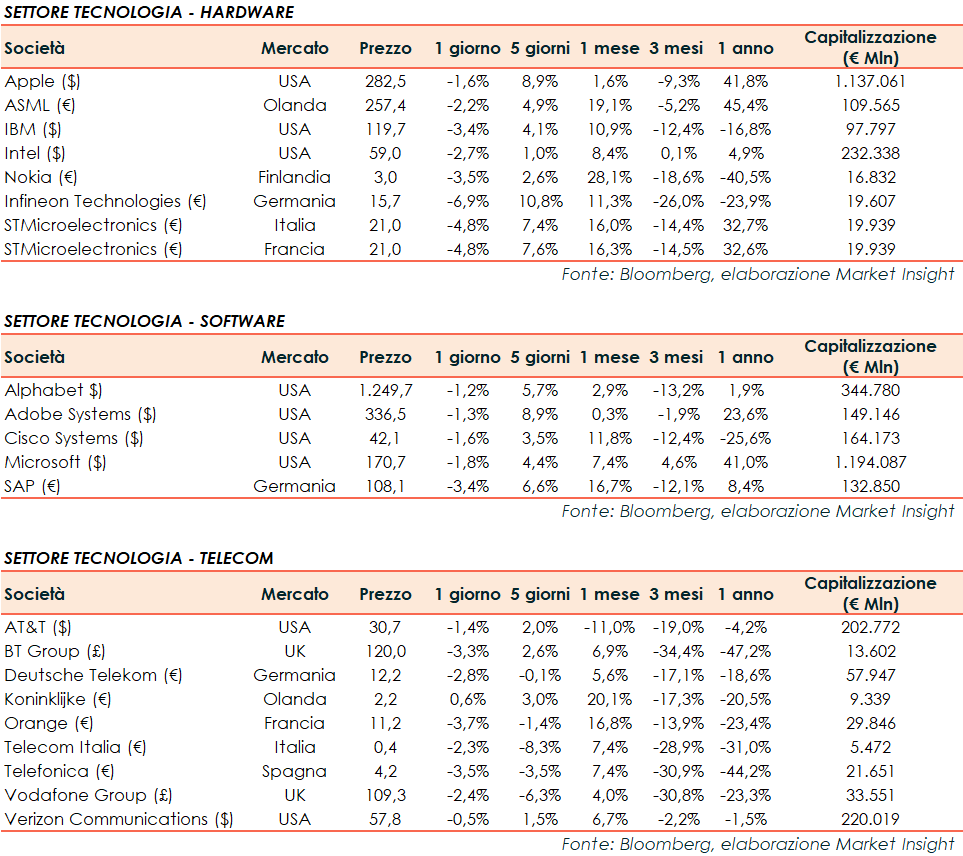 SETTORE TECNOLOGIA - HARDWARE

| Società | Mercato | Prezzo | 1 giorno | 5 giorni | 1 mese | 3 mesi | 1 anno | Capitalizzazione (€ Mln) |
|---|---|---|---|---|---|---|---|---|
| Apple ($) | USA | 282,5 | -1,6% | 8,9% | 1,6% | -9,3% | 41,8% | 1.137.061 |
| ASML (€) | Olanda | 257,4 | -2,2% | 4,9% | 19,1% | -5,2% | 45,4% | 109.565 |
| IBM ($) | USA | 119,7 | -3,4% | 4,1% | 10,9% | -12,4% | -16,8% | 97.797 |
| Intel ($) | USA | 59,0 | -2,7% | 1,0% | 8,4% | 0,1% | 4,9% | 232.338 |
| Nokia (€) | Finlandia | 3,0 | -3,5% | 2,6% | 28,1% | -18,6% | -40,5% | 16.832 |
| Infineon Technologies (€) | Germania | 15,7 | -6,9% | 10,8% | 11,3% | -26,0% | -23,9% | 19.607 |
| STMicroelectronics (€) | Italia | 21,0 | -4,8% | 7,4% | 16,0% | -14,4% | 32,7% | 19.939 |
| STMicroelectronics (€) | Francia | 21,0 | -4,8% | 7,6% | 16,3% | -14,5% | 32,6% | 19.939 |

Fonte: Bloomberg, elaborazione Market Insight

SETTORE TECNOLOGIA - SOFTWARE

| Società | Mercato | Prezzo | 1 giorno | 5 giorni | 1 mese | 3 mesi | 1 anno | Capitalizzazione (€ Mln) |
|---|---|---|---|---|---|---|---|---|
| Alphabet $) | USA | 1.249,7 | -1,2% | 5,7% | 2,9% | -13,2% | 1,9% | 344.780 |
| Adobe Systems ($) | USA | 336,5 | -1,3% | 8,9% | 0,3% | -1,9% | 23,6% | 149.146 |
| Cisco Systems ($) | USA | 42,1 | -1,6% | 3,5% | 11,8% | -12,4% | -25,6% | 164.173 |
| Microsoft ($) | USA | 170,7 | -1,8% | 4,4% | 7,4% | 4,6% | 41,0% | 1.194.087 |
| SAP (€) | Germania | 108,1 | -3,4% | 6,6% | 16,7% | -12,1% | 8,4% | 132.850 |

Fonte: Bloomberg, elaborazione Market Insight

SETTORE TECNOLOGIA - TELECOM

| Società | Mercato | Prezzo | 1 giorno | 5 giorni | 1 mese | 3 mesi | 1 anno | Capitalizzazione (€ Mln) |
|---|---|---|---|---|---|---|---|---|
| AT&T ($) | USA | 30,7 | -1,4% | 2,0% | -11,0% | -19,0% | -4,2% | 202.772 |
| BT Group (£) | UK | 120,0 | -3,3% | 2,6% | 6,9% | -34,4% | -47,2% | 13.602 |
| Deutsche Telekom (€) | Germania | 12,2 | -2,8% | -0,1% | 5,6% | -17,1% | -18,6% | 57.947 |
| Koninklijke (€) | Olanda | 2,2 | 0,6% | 3,0% | 20,1% | -17,3% | -20,5% | 9.339 |
| Orange (€) | Francia | 11,2 | -3,7% | -1,4% | 16,8% | -13,9% | -23,4% | 29.846 |
| Telecom Italia (€) | Italia | 0,4 | -2,3% | -8,3% | 7,4% | -28,9% | -31,0% | 5.472 |
| Telefonica (€) | Spagna | 4,2 | -3,5% | -3,5% | 7,4% | -30,9% | -44,2% | 21.651 |
| Vodafone Group (£) | UK | 109,3 | -2,4% | -6,3% | 4,0% | -30,8% | -23,3% | 33.551 |
| Verizon Communications ($) | USA | 57,8 | -0,5% | 1,5% | 6,7% | -2,2% | -1,5% | 220.019 |

Fonte: Bloomberg, elaborazione Market Insight